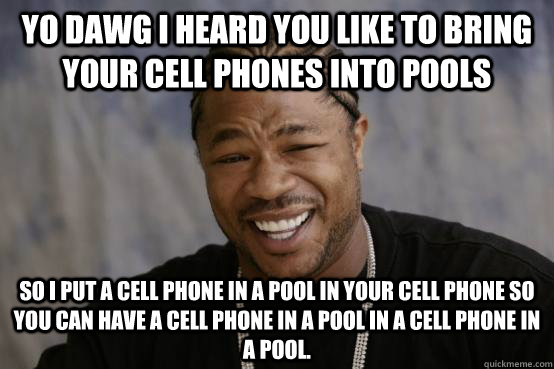 YO DAWG I HEARD YOU LIKE TO BRING YOUR CELL PHONES INTO POOLS

SO I PUT A CELL PHONE IN A POOL IN YOUR CELL PHONE SO YOU CAN HAVE A CELL PHONE IN A POOL IN A CELL PHONE IN A POOL.

quickmeme.com